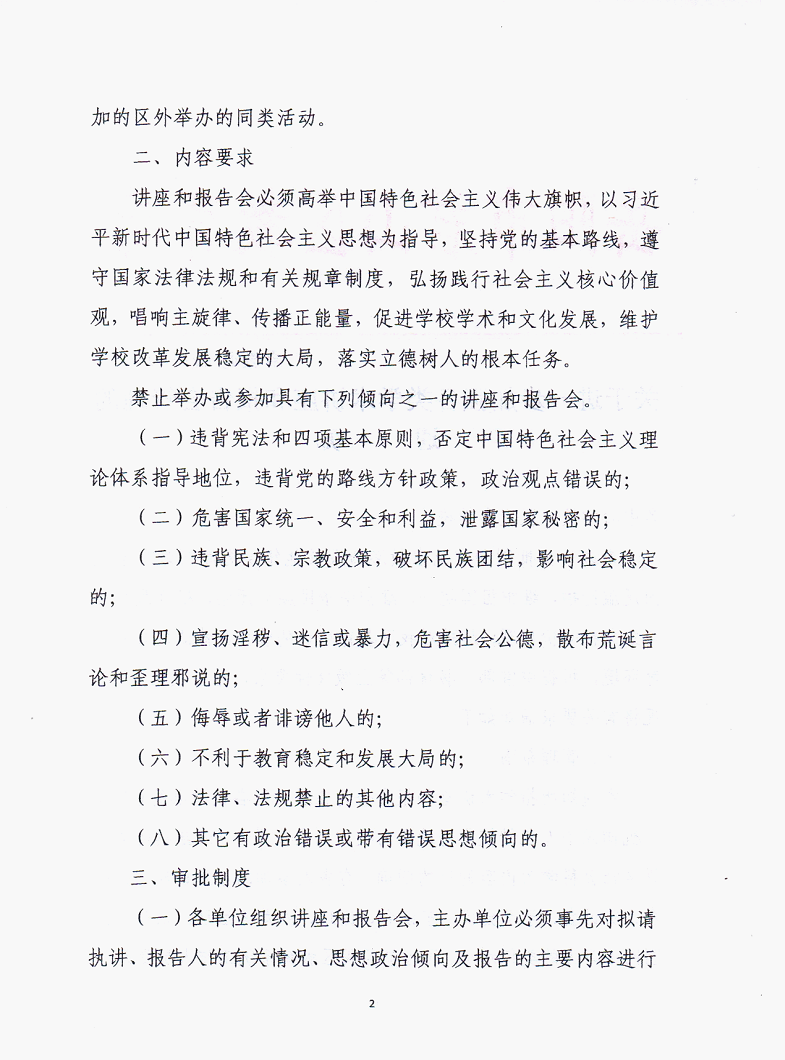 加的区外举办的同类活动。

二、内容要求

讲座和报告会必须高举中国特色社会主义伟大旗帜，以习近平新时代中国特色社会主义思想为指导，坚持党的基本路线，遵守国家法律法规和有关规章制度，弘扬践行社会主义核心价值观，唱响主旋律、传播正能量，促进学校学术和文化发展，维护学校改革发展稳定的大局，落实立德树人的根本任务。

禁止举办或参加具有下列倾向之一的讲座和报告会。

（一）违背宪法和四项基本原则，否定中国特色社会主义理论体系指导地位，违背党的路线方针政策，政治观点错误的；

（二）危害国家统一、安全和利益，泄露国家秘密的；

（三）违背民族、宗教政策，破坏民族团结，影响社会稳定的；

（四）宣扬淫秽、迷信或暴力，危害社会公德，散布荒诞言论和歪理邪说的；

（五）侮辱或者诽谤他人的；

（六）不利于教育稳定和发展大局的；

（七）法律、法规禁止的其他内容；

（八）其它有政治错误或带有错误思想倾向的。

三、审批制度

（一）各单位组织讲座和报告会，主办单位必须事先对拟请执讲、报告人的有关情况、思想政治倾向及报告的主要内容进行

2